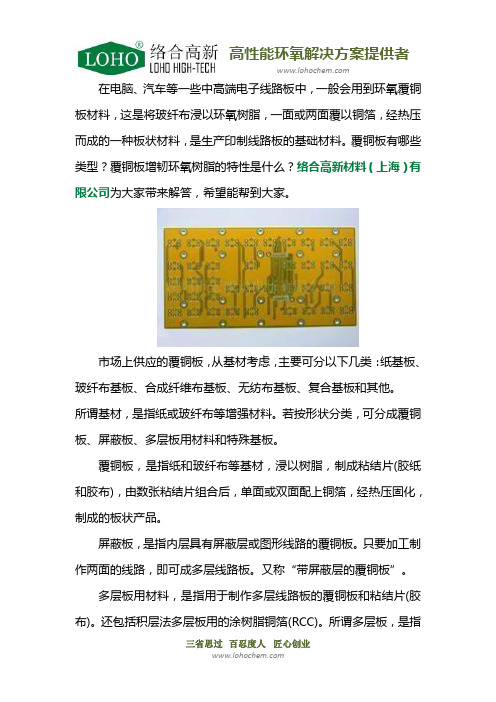 LOHO® 络合高新 LOHO HIGH-TECH 高性能环氧解决方案提供者
www.lohochem.com

在电脑、汽车等一些中高端电子线路板中，一般会用到环氧覆铜板材料，这是将玻纤布浸以环氧树脂，一面或两面覆以铜箔，经热压而成的一种板状材料，是生产印制线路板的基础材料。覆铜板有哪些类型？覆铜板增韧环氧树脂的特性是什么？络合高新材料（上海）有限公司为大家带来解答，希望能帮到大家。

市场上供应的覆铜板，从基材考虑，主要可分以下几类：纸基板、玻纤布基板、合成纤维布基板、无纺布基板、复合基板和其他。
所谓基材，是指纸或玻纤布等增强材料。若按形状分类，可分成覆铜板、屏蔽板、多层板用材料和特殊基板。

覆铜板，是指纸和玻纤布等基材，浸以树脂，制成粘结片(胶纸和胶布)，由数张粘结片组合后，单面或双面配上铜箔，经热压固化，制成的板状产品。

屏蔽板，是指内层具有屏蔽层或图形线路的覆铜板。只要加工制作两面的线路，即可成多层线路板。又称“带屏蔽层的覆铜板”。

多层板用材料，是指用于制作多层线路板的覆铜板和粘结片(胶布)。还包括积层法多层板用的涂树脂铜箔(RCC)。所谓多层板，是指

三省思过 百忍度人 匠心创业
www.lohochem.com